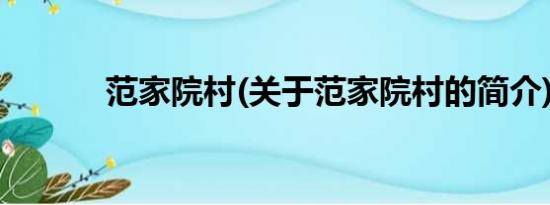 范家院村(关于范家院村的简介)